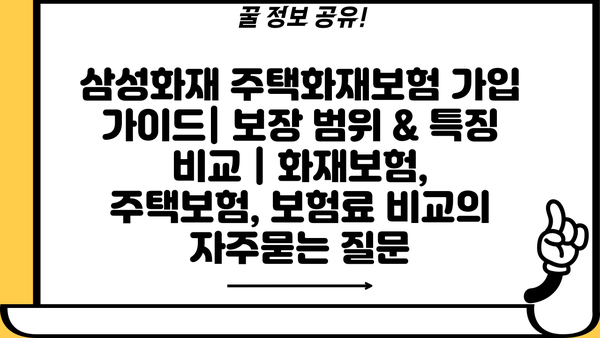 꿀 정보 공유!

삼성화재 주택화재보험 가입 가이드| 보장 범위 & 특징 비교 | 화재보험, 주택보험, 보험료 비교의 자주묻는 질문